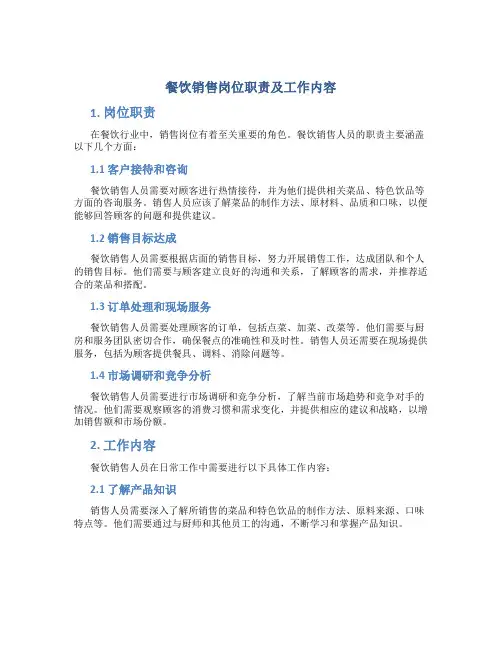 餐饮销售岗位职责及工作内容

1. 岗位职责

在餐饮行业中，销售岗位有着至关重要的角色。餐饮销售人员的职责主要涵盖以下几个方面：

1.1 客户接待和咨询

餐饮销售人员需要对顾客进行热情接待，并为他们提供相关菜品、特色饮品等方面的咨询服务。销售人员应该了解菜品的制作方法、原材料、品质和口味，以便能够回答顾客的问题和提供建议。

1.2 销售目标达成

餐饮销售人员需要根据店面的销售目标，努力开展销售工作，达成团队和个人的销售目标。他们需要与顾客建立良好的沟通和关系，了解顾客的需求，并推荐适合的菜品和搭配。

1.3 订单处理和现场服务

餐饮销售人员需要处理顾客的订单，包括点菜、加菜、改菜等。他们需要与厨房和服务团队密切合作，确保餐点的准确性和及时性。销售人员还需要在现场提供服务，包括为顾客提供餐具、调料、消除问题等。

1.4 市场调研和竞争分析

餐饮销售人员需要进行市场调研和竞争分析，了解当前市场趋势和竞争对手的情况。他们需要观察顾客的消费习惯和需求变化，并提供相应的建议和战略，以增加销售额和市场份额。

2. 工作内容

餐饮销售人员在日常工作中需要进行以下具体工作内容：

2.1 了解产品知识

销售人员需要深入了解所销售的菜品和特色饮品的制作方法、原料来源、口味特点等。他们需要通过与厨师和其他员工的沟通，不断学习和掌握产品知识。